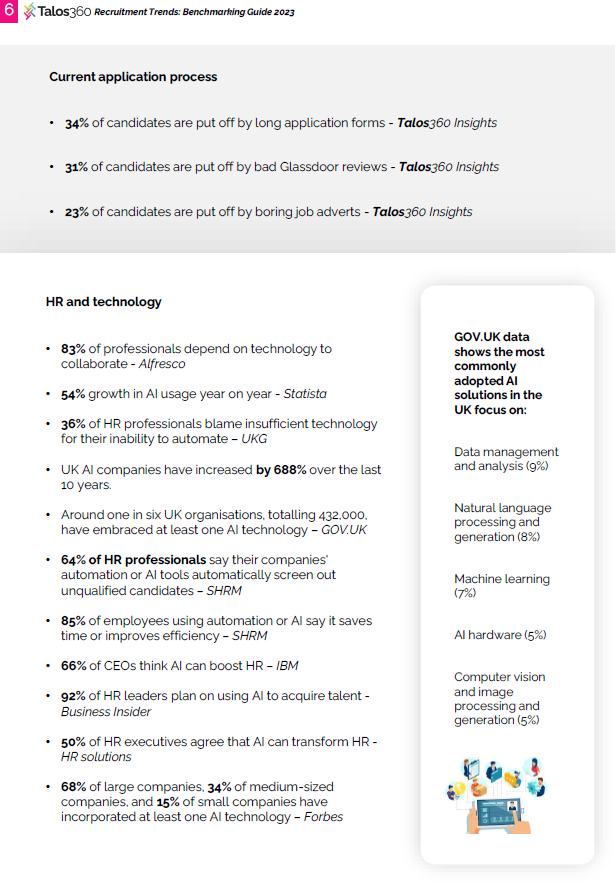 6 Talos360 Recruitment Trends: Benchmarking Guide 2023

Current application process

• 34% of candidates are put off by long application forms - Talos360 Insights

• 31% of candidates are put off by bad Glassdoor reviews - Talos360 Insights

• 23% of candidates are put off by boring job adverts - Talos360 Insights

HR and technology

• 83% of professionals depend on technology to collaborate - Alfresco

• 54% growth in AI usage year on year - Statista

• 36% of HR professionals blame insufficient technology for their inability to automate – UKG

• UK AI companies have increased by 688% over the last 10 years.

• Around one in six UK organisations, totalling 432,000, have embraced at least one AI technology – GOV.UK

• 64% of HR professionals say their companies' automation or AI tools automatically screen out unqualified candidates – SHRM

• 85% of employees using automation or AI say it saves time or improves efficiency – SHRM

• 66% of CEOs think AI can boost HR – IBM

• 92% of HR leaders plan on using AI to acquire talent - Business Insider

• 50% of HR executives agree that AI can transform HR - HR solutions

• 68% of large companies, 34% of medium-sized companies, and 15% of small companies have incorporated at least one AI technology – Forbes

GOV.UK data shows the most commonly adopted AI solutions in the UK focus on:

Data management and analysis (9%)

Natural language processing and generation (8%)

Machine learning (7%)

AI hardware (5%)

Computer vision and image processing and generation (5%)